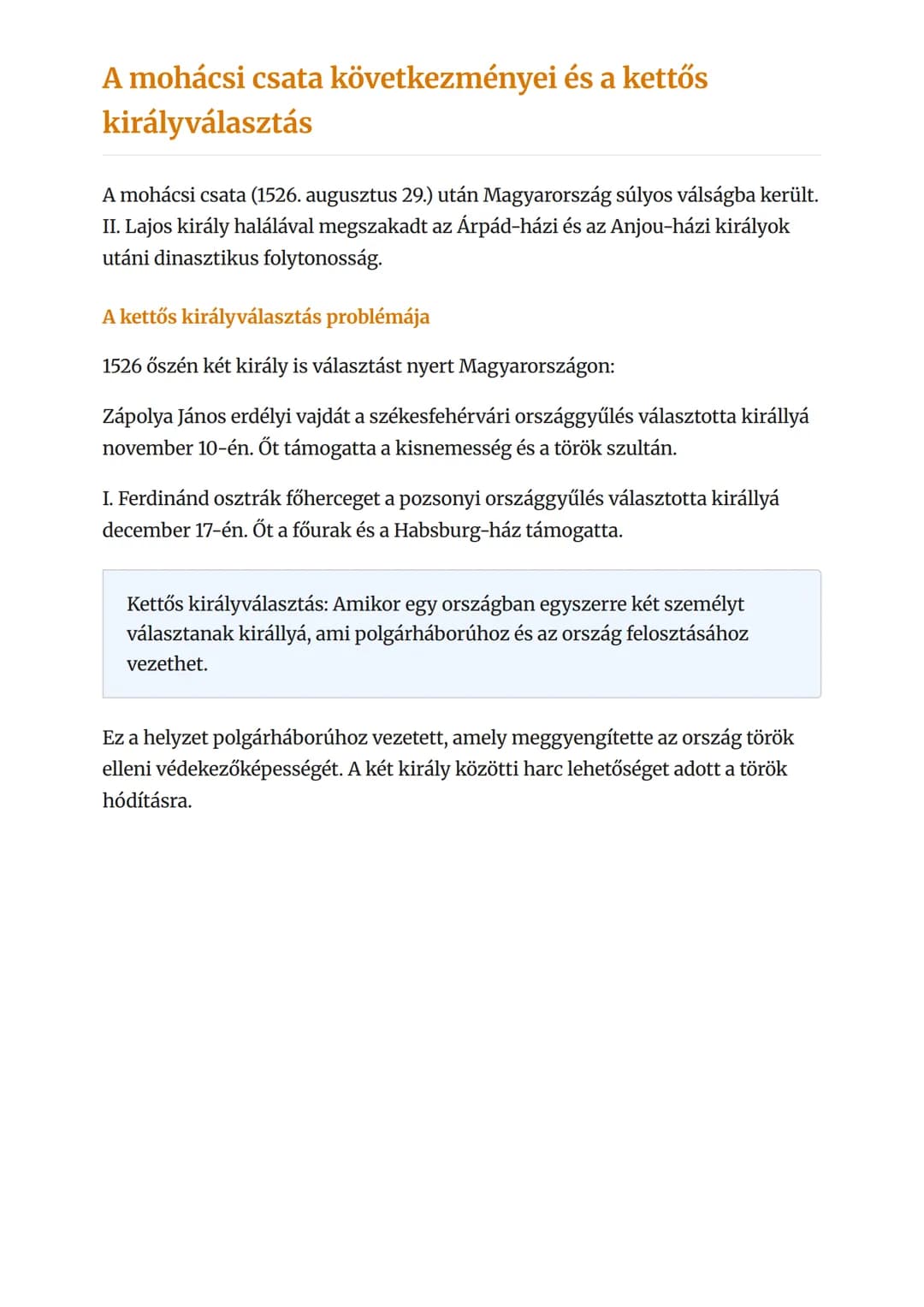 A mohácsi csata következményei és a kettős királyválasztás

A mohácsi csata (1526. augusztus 29.) után Magyarország súlyos válságba került. II. Lajos király halálával megszakadt az Árpád-házi és az Anjou-házi királyok utáni dinasztikus folytonosság.

A kettős királyválasztás problémája

1526 őszén két király is választást nyert Magyarországon:

Zápolya János erdélyi vajdát a székesfehérvári országgyűlés választotta királlyá november 10-én. Őt támogatta a kisnemesség és a török szultán.

I. Ferdinánd osztrák főherceget a pozsonyi országgyűlés választotta királlyá december 17-én. Őt a főurak és a Habsburg-ház támogatta.

Kettős királyválasztás: Amikor egy országban egyszerre két személyt választanak királlyá, ami polgárháborúhoz és az ország felosztásához vezethet.

Ez a helyzet polgárháborúhoz vezetett, amely meggyengítette az ország török elleni védekezőképességét. A két király közötti harc lehetőséget adott a török hódításra.